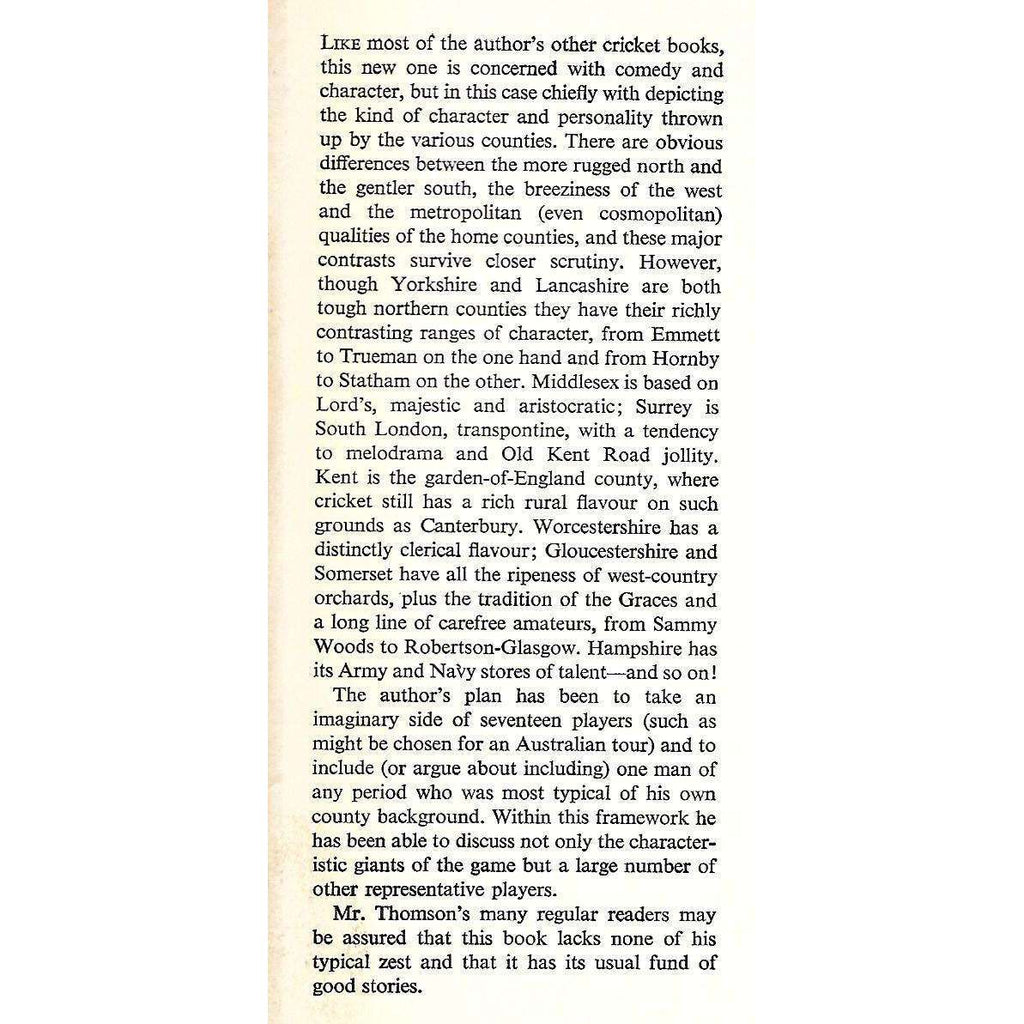 LIKE most of the author's other cricket books, this new one is concerned with comedy and character, but in this case chiefly with depicting the kind of character and personality thrown up by the various counties. There are obvious differences between the more rugged north and the gentler south, the breeziness of the west and the metropolitan (even cosmopolitan) qualities of the home counties, and these major contrasts survive closer scrutiny. However, though Yorkshire and Lancashire are both tough northern counties they have their richly contrasting ranges of character, from Emmett to Trueman on the one hand and from Hornby to Statham on the other. Middlesex is based on Lord's, majestic and aristocratic; Surrey is South London, transpontine, with a tendency to melodrama and Old Kent Road jollity. Kent is the garden-of-England county, where cricket still has a rich rural flavour on such grounds as Canterbury. Worcestershire has a distinctly clerical flavour; Gloucestershire and Somerset have all the ripeness of west-country orchards, plus the tradition of the Graces and a long line of carefree amateurs, from Sammy Woods to Robertson-Glasgow. Hampshire has its Army and Navy stores of talent—and so on!

The author's plan has been to take an imaginary side of seventeen players (such as might be chosen for an Australian tour) and to include (or argue about including) one man of any period who was most typical of his own county background. Within this framework he has been able to discuss not only the characteristic giants of the game but a large number of other representative players.

Mr. Thomson's many regular readers may be assured that this book lacks none of his typical zest and that it has its usual fund of good stories.